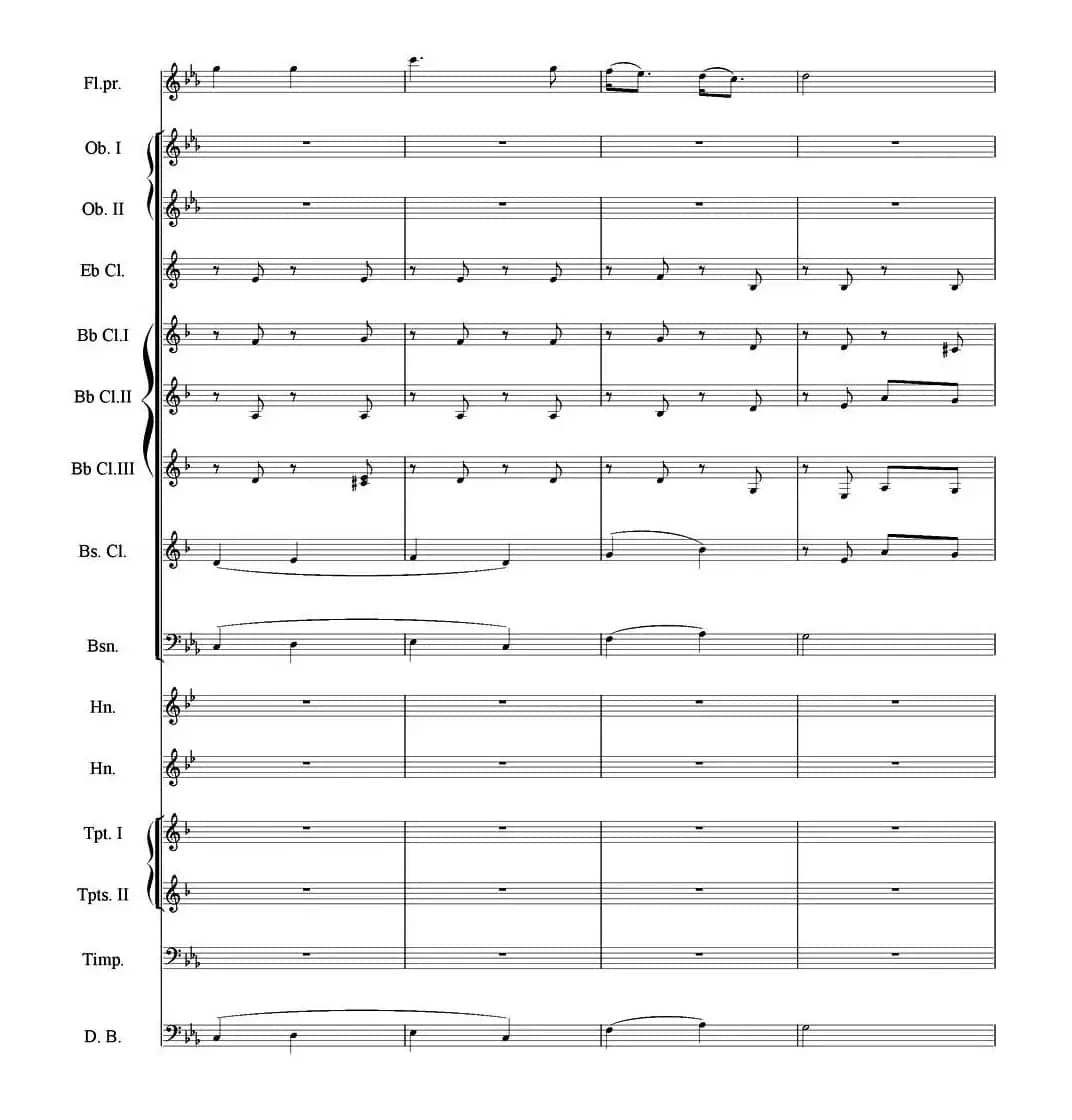 Fl.pr.

Ob. I

Ob. II

Eb Cl.

Bb Cl.I

Bb Cl.II

Bb Cl.III

Bs. Cl.

Bsn.

Hn.

Hn.

Tpt. I

Tpts. II

Timp.

D. B.